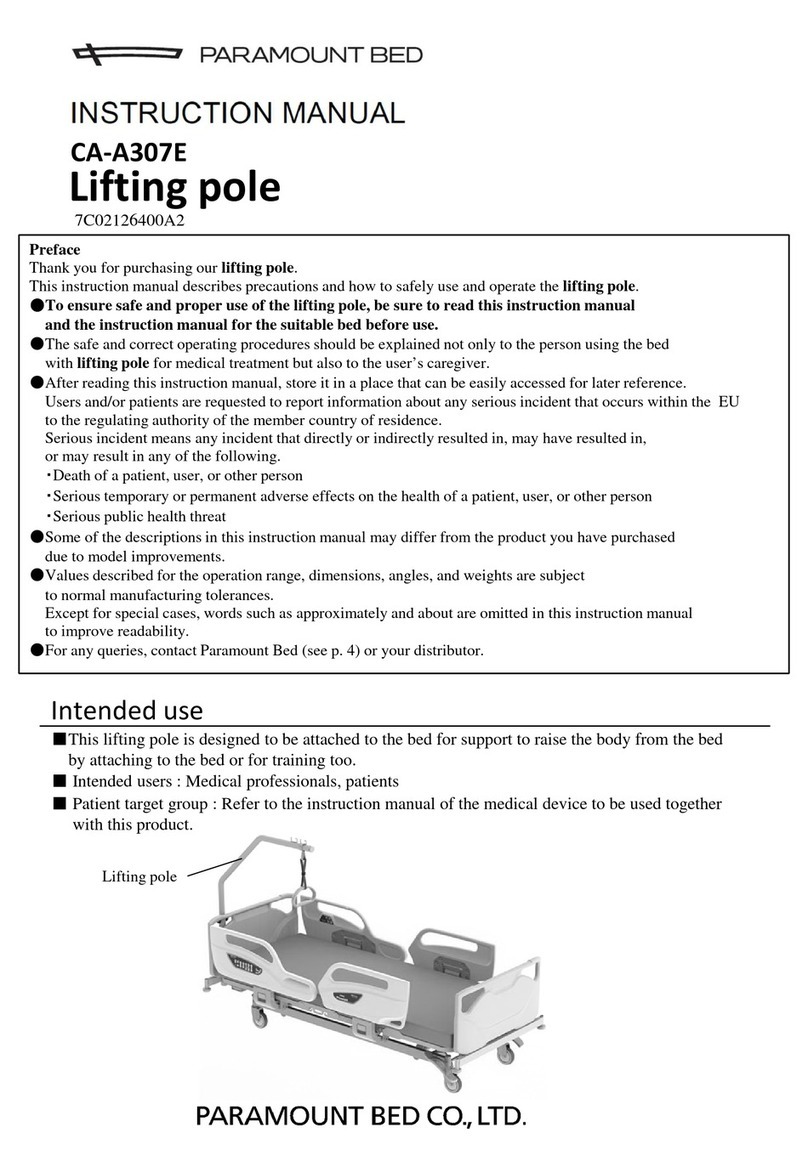 PARAMOUNT BED

INSTRUCTION MANUAL

CA-A307E

Lifting pole

7C02126400A2

Preface

Thank you for purchasing our lifting pole.

This instruction manual describes precautions and how to safely use and operate the lifting pole.

●To ensure safe and proper use of the lifting pole, be sure to read this instruction manual and the instruction manual for the suitable bed before use.

●The safe and correct operating procedures should be explained not only to the person using the bed with lifting pole for medical treatment but also to the user's caregiver.

●After reading this instruction manual, store it in a place that can be easily accessed for later reference. Users and/or patients are requested to report information about any serious incident that occurs within the EU to the regulating authority of the member country of residence.
Serious incident means any incident that directly or indirectly resulted in, may have resulted in, or may result in any of the following.
・Death of a patient, user, or other person
・Serious temporary or permanent adverse effects on the health of a patient, user, or other person
・Serious public health threat

●Some of the descriptions in this instruction manual may differ from the product you have purchased due to model improvements.

●Values described for the operation range, dimensions, angles, and weights are subject to normal manufacturing tolerances.
Except for special cases, words such as approximately and about are omitted in this instruction manual to improve readability.

●For any queries, contact Paramount Bed (see p. 4) or your distributor.

Intended use

■This lifting pole is designed to be attached to the bed for support to raise the body from the bed by attaching to the bed or for training too.

■ Intended users : Medical professionals, patients

■ Patient target group : Refer to the instruction manual of the medical device to be used together with this product.

Lifting pole

PARAMOUNT BED CO., LTD.